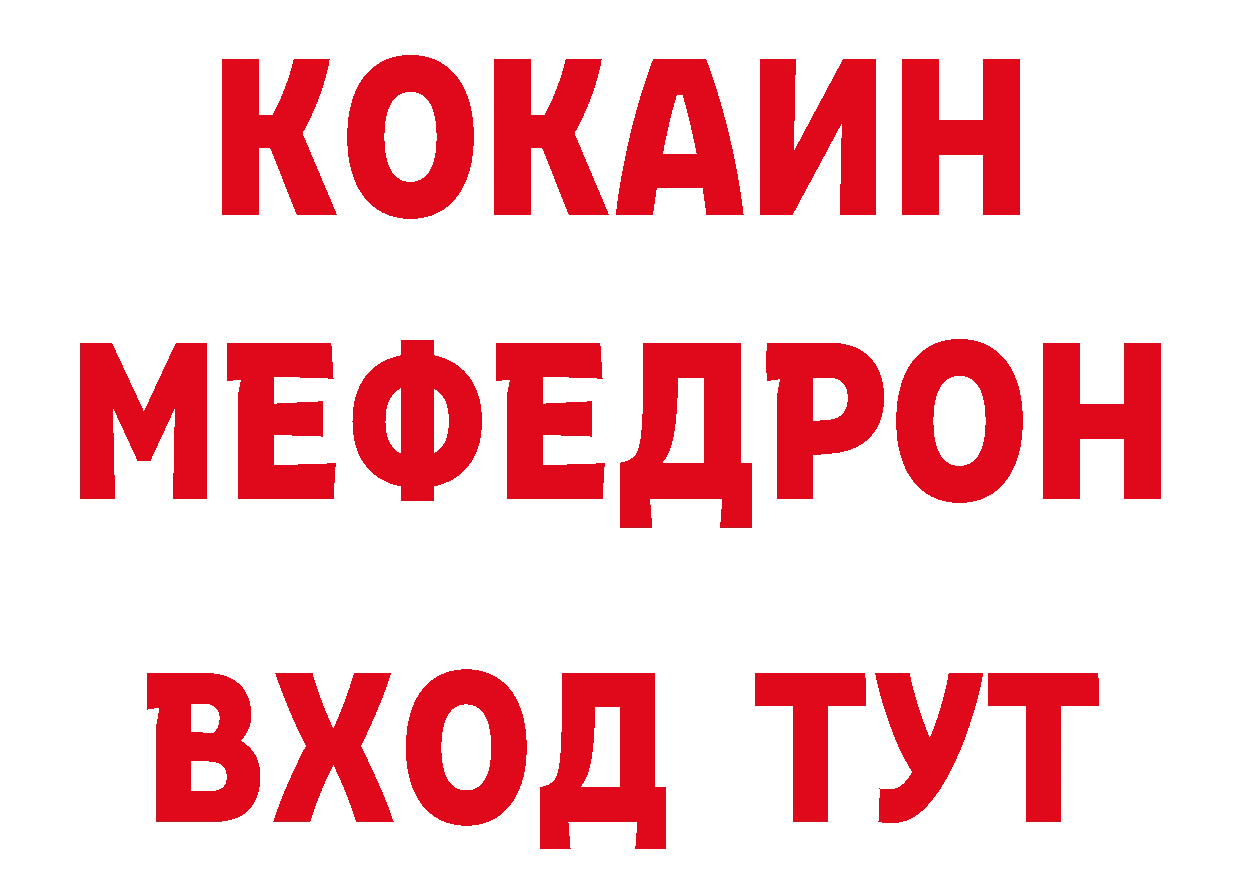 КОКАИН
МЕФЕДРОН
ВХОД ТУТ